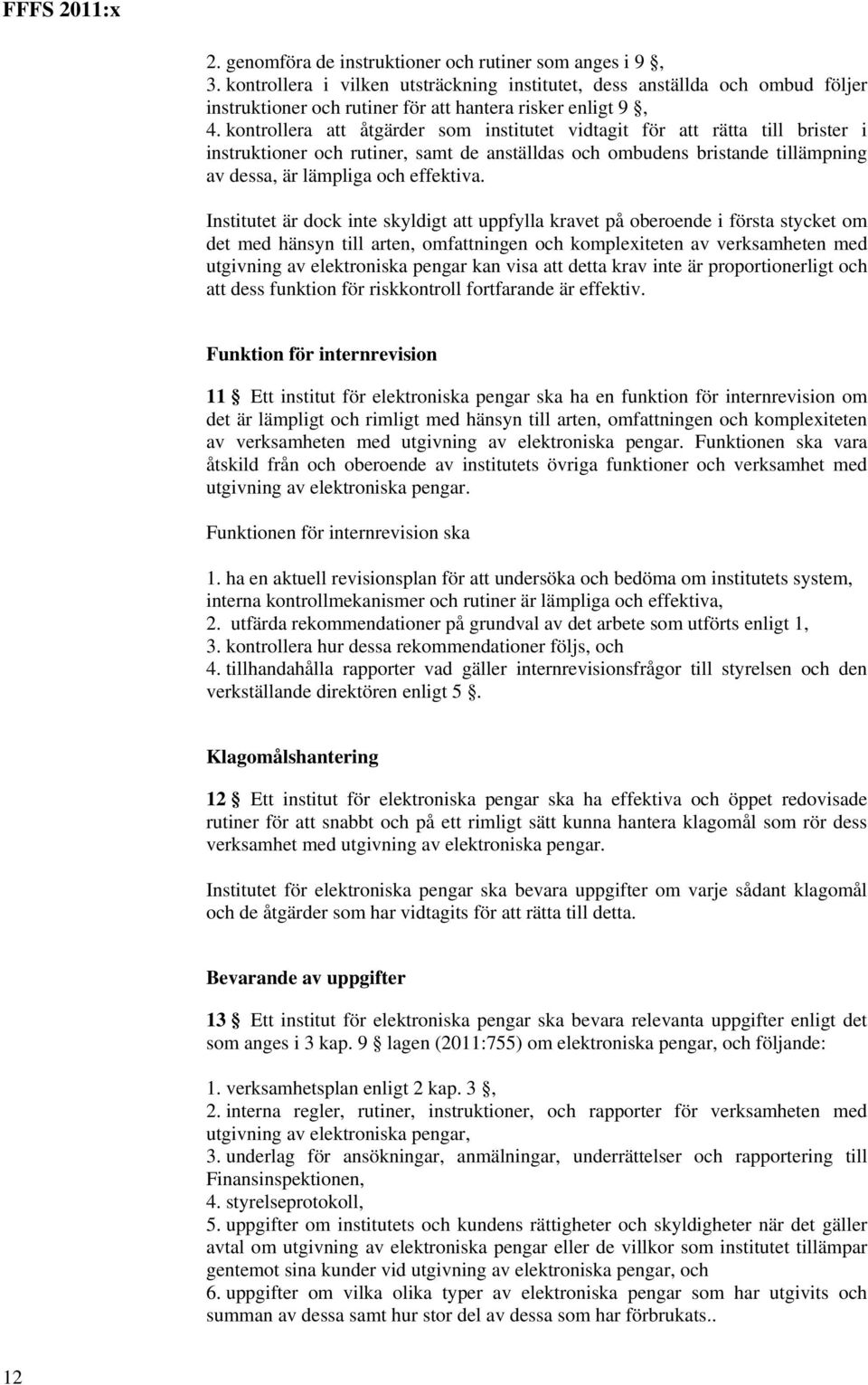 FFFS 2011:x

2. genomföra de instruktioner och rutiner som anges i 9 §,
3. kontrollera i vilken utsträckning institutet, dess anställda och ombud följer instruktioner och rutiner för att hantera risker enligt 9 §,
4. kontrollera att åtgärder som institutet vidtagit för att rätta till brister i instruktioner och rutiner, samt de anställdas och ombudens bristande tillämpning av dessa, är lämpliga och effektiva.

Institutet är dock inte skyldigt att uppfylla kravet på oberoende i första stycket om det med hänsyn till arten, omfattningen och komplexiteten av verksamheten med utgivning av elektroniska pengar kan visa att detta krav inte är proportionerligt och att dess funktion för riskkontroll fortfarande är effektiv.

Funktion för internrevision

11 § Ett institut för elektroniska pengar ska ha en funktion för internrevision om det är lämpligt och rimligt med hänsyn till arten, omfattningen och komplexiteten av verksamheten med utgivning av elektroniska pengar. Funktionen ska vara åtskild från och oberoende av institutets övriga funktioner och verksamhet med utgivning av elektroniska pengar.

Funktionen för internrevision ska

1. ha en aktuell revisionsplan för att undersöka och bedöma om institutets system, interna kontrollmekanismer och rutiner är lämpliga och effektiva,
2. utfärda rekommendationer på grundval av det arbete som utförts enligt 1,
3. kontrollera hur dessa rekommendationer följs, och
4. tillhandahålla rapporter vad gäller internrevisionsfrågor till styrelsen och den verkställande direktören enligt 5 §.

Klagomålshantering

12 § Ett institut för elektroniska pengar ska ha effektiva och öppet redovisade rutiner för att snabbt och på ett rimligt sätt kunna hantera klagomål som rör dess verksamhet med utgivning av elektroniska pengar.

Institutet för elektroniska pengar ska bevara uppgifter om varje sådant klagomål och de åtgärder som har vidtagits för att rätta till detta.

Bevarande av uppgifter

13 § Ett institut för elektroniska pengar ska bevara relevanta uppgifter enligt det som anges i 3 kap. 9 § lagen (2011:755) om elektroniska pengar, och följande:

1. verksamhetsplan enligt 2 kap. 3 §,
2. interna regler, rutiner, instruktioner, och rapporter för verksamheten med utgivning av elektroniska pengar,
3. underlag för ansökningar, anmälningar, underrättelser och rapportering till Finansinspektionen,
4. styrelseprotokoll,
5. uppgifter om institutets och kundens rättigheter och skyldigheter när det gäller avtal om utgivning av elektroniska pengar eller de villkor som institutet tillämpar gentemot sina kunder vid utgivning av elektroniska pengar, och
6. uppgifter om vilka olika typer av elektroniska pengar som har utgivits och summan av dessa samt hur stor del av dessa som har förbrukats..

12